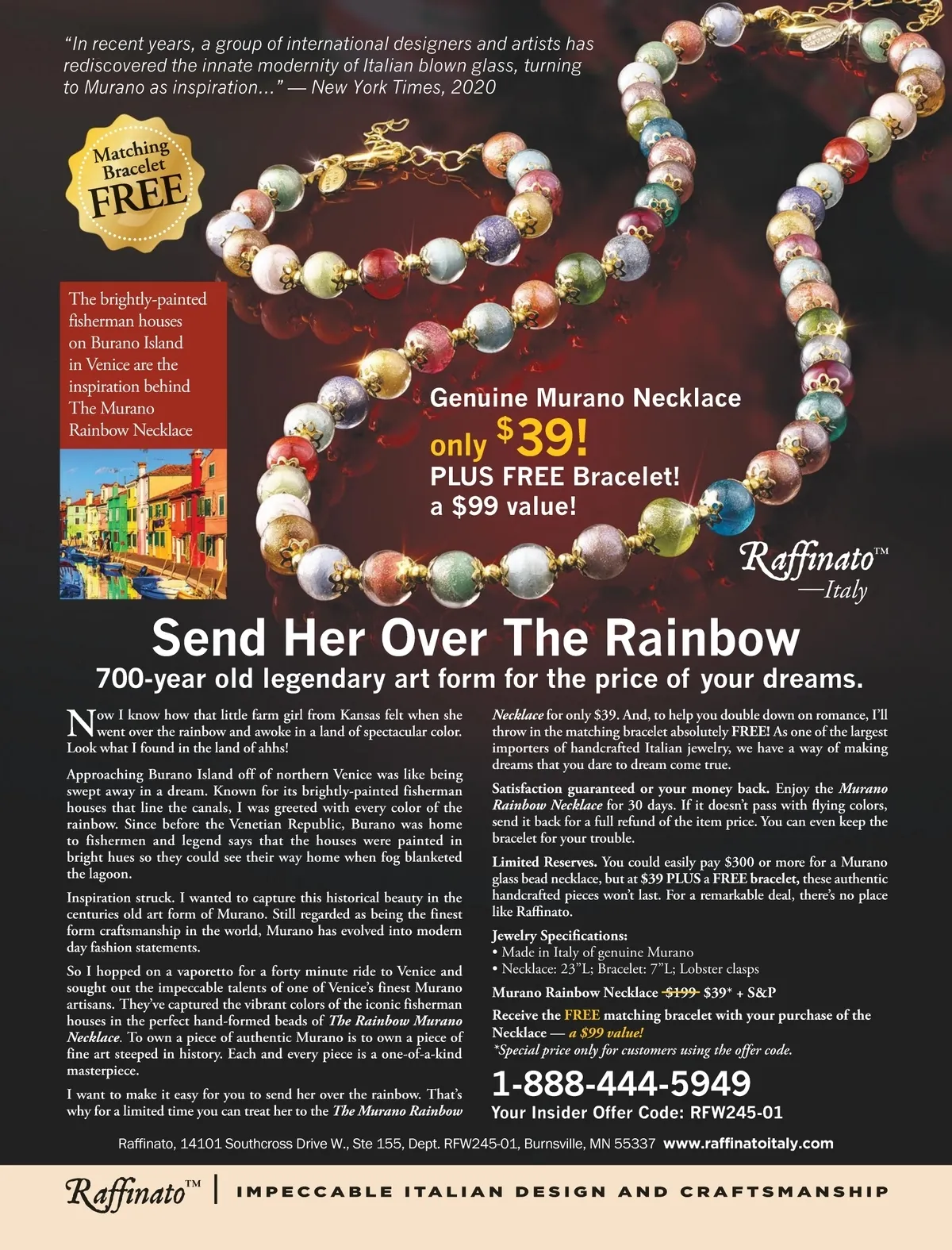 "In recent years, a group of international designers and artists has rediscovered the innate modernity of Italian blown glass, turning to Murano as inspiration..." — New York Times, 2020

Matching Bracelet FREE

The brightly-painted fisherman houses on Burano Island in Venice are the inspiration behind The Murano Rainbow Necklace

Genuine Murano Necklace
only $39!
PLUS FREE Bracelet!
a $99 value!

Raffinato™
—Italy

Send Her Over The Rainbow
700-year old legendary art form for the price of your dreams.

Now I know how that little farm girl from Kansas felt when she went over the rainbow and awoke in a land of spectacular color. Look what I found in the land of ahhs!

Approaching Burano Island off of northern Venice was like being swept away in a dream. Known for its brightly-painted fisherman houses that line the canals, I was greeted with every color of the rainbow. Since before the Venetian Republic, Burano was home to fishermen and legend says that the houses were painted in bright hues so they could see their way home when fog blanketed the lagoon.

Inspiration struck. I wanted to capture this historical beauty in the centuries old art form of Murano. Still regarded as being the finest form craftsmanship in the world, Murano has evolved into modern day fashion statements.

So I hopped on a vaporetto for a forty minute ride to Venice and sought out the impeccable talents of one of Venice's finest Murano artisans. They've captured the vibrant colors of the iconic fisherman houses in the perfect hand-formed beads of The Rainbow Murano Necklace. To own a piece of authentic Murano is to own a piece of fine art steeped in history. Each and every piece is a one-of-a-kind masterpiece.

I want to make it easy for you to send her over the rainbow. That's why for a limited time you can treat her to the The Murano Rainbow Necklace for only $39. And, to help you double down on romance, I'll throw in the matching bracelet absolutely FREE! As one of the largest importers of handcrafted Italian jewelry, we have a way of making dreams that you dare to dream come true.

Satisfaction guaranteed or your money back. Enjoy the Murano Rainbow Necklace for 30 days. If it doesn't pass with flying colors, send it back for a full refund of the item price. You can even keep the bracelet for your trouble.

Limited Reserves. You could easily pay $300 or more for a Murano glass bead necklace, but at $39 PLUS a FREE bracelet, these authentic handcrafted pieces won't last. For a remarkable deal, there's no place like Raffinato.

Jewelry Specifications:
• Made in Italy of genuine Murano
• Necklace: 23"L; Bracelet: 7"L; Lobster clasps

Murano Rainbow Necklace $199 $39* + S&P

Receive the FREE matching bracelet with your purchase of the Necklace — a $99 value!
*Special price only for customers using the offer code.

1-888-444-5949
Your Insider Offer Code: RFW245-01

Raffinato, 14101 Southcross Drive W., Ste 155, Dept. RFW245-01, Burnsville, MN 55337 www.raffinatoitaly.com

Raffinato™ | IMPECCABLE ITALIAN DESIGN AND CRAFTSMANSHIP